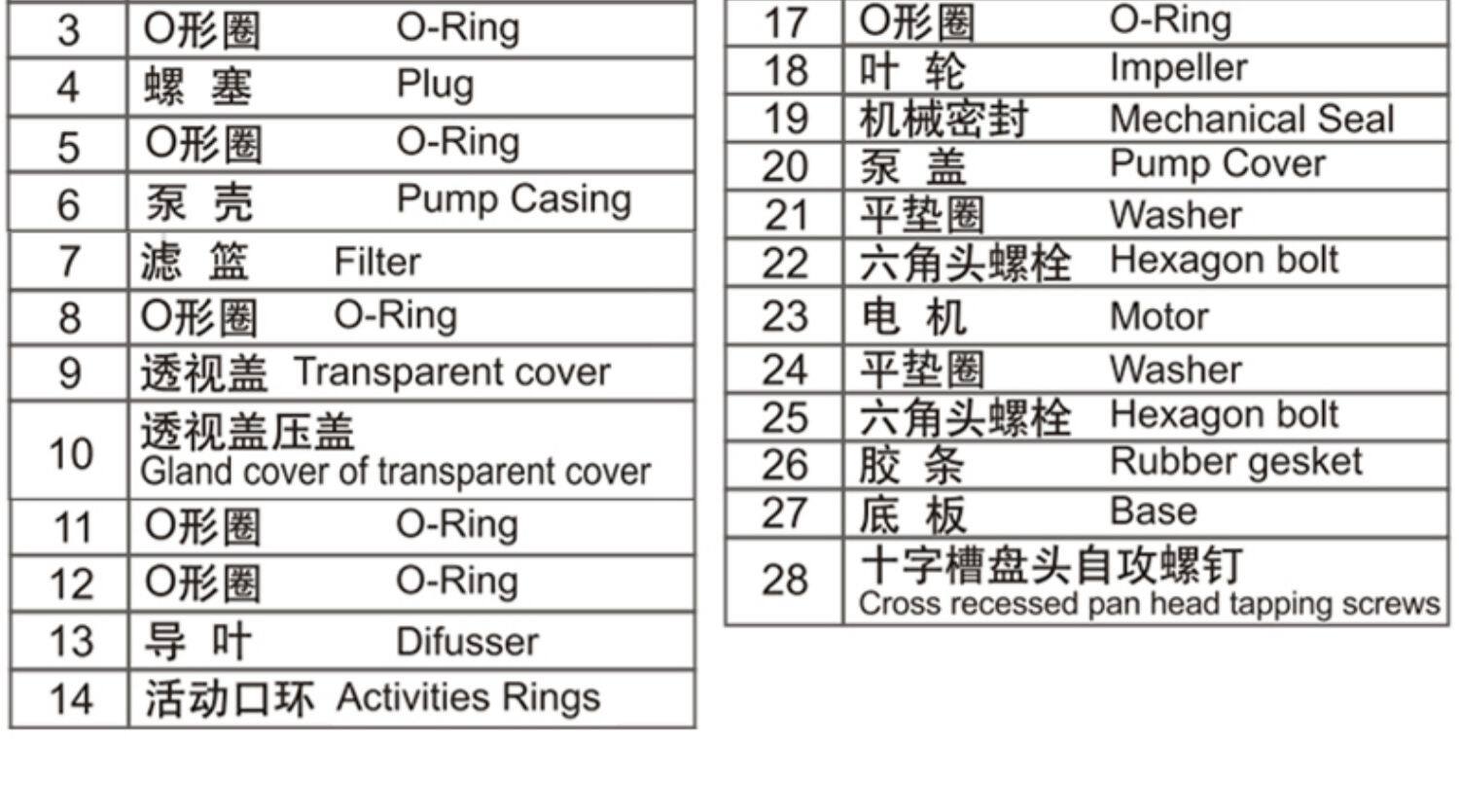 | 3 | O形圈 O-Ring |
|---|---|
| 4 | 螺 塞 Plug |
| 5 | O形圈 O-Ring |
| 6 | 泵 壳 Pump Casing |
| 7 | 滤 篮 Filter |
| 8 | O形圈 O-Ring |
| 9 | 透视盖 Transparent cover |
| 10 | 透视盖压盖 Gland cover of transparent cover |
| 11 | O形圈 O-Ring |
| 12 | O形圈 O-Ring |
| 13 | 导 叶 Difusser |
| 14 | 活动口环 Activities Rings |

| 17 | O形圈 O-Ring |
|---|---|
| 18 | 叶 轮 Impeller |
| 19 | 机械密封 Mechanical Seal |
| 20 | 泵 盖 Pump Cover |
| 21 | 平垫圈 Washer |
| 22 | 六角头螺栓 Hexagon bolt |
| 23 | 电 机 Motor |
| 24 | 平垫圈 Washer |
| 25 | 六角头螺栓 Hexagon bolt |
| 26 | 胶 条 Rubber gesket |
| 27 | 底 板 Base |
| 28 | 十字槽盘头自攻螺钉 Cross recessed pan head tapping screws |